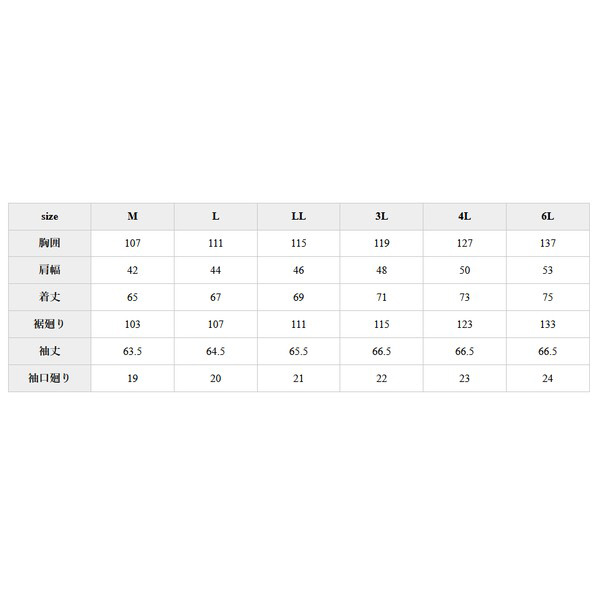 | size | M | L | LL | 3L | 4L | 6L |
|---|---|---|---|---|---|---|
| 胸囲 | 107 | 111 | 115 | 119 | 127 | 137 |
| 肩幅 | 42 | 44 | 46 | 48 | 50 | 53 |
| 着丈 | 65 | 67 | 69 | 71 | 73 | 75 |
| 裾廻り | 103 | 107 | 111 | 115 | 123 | 133 |
| 袖丈 | 63.5 | 64.5 | 65.5 | 66.5 | 66.5 | 66.5 |
| 袖口廻り | 19 | 20 | 21 | 22 | 23 | 24 |